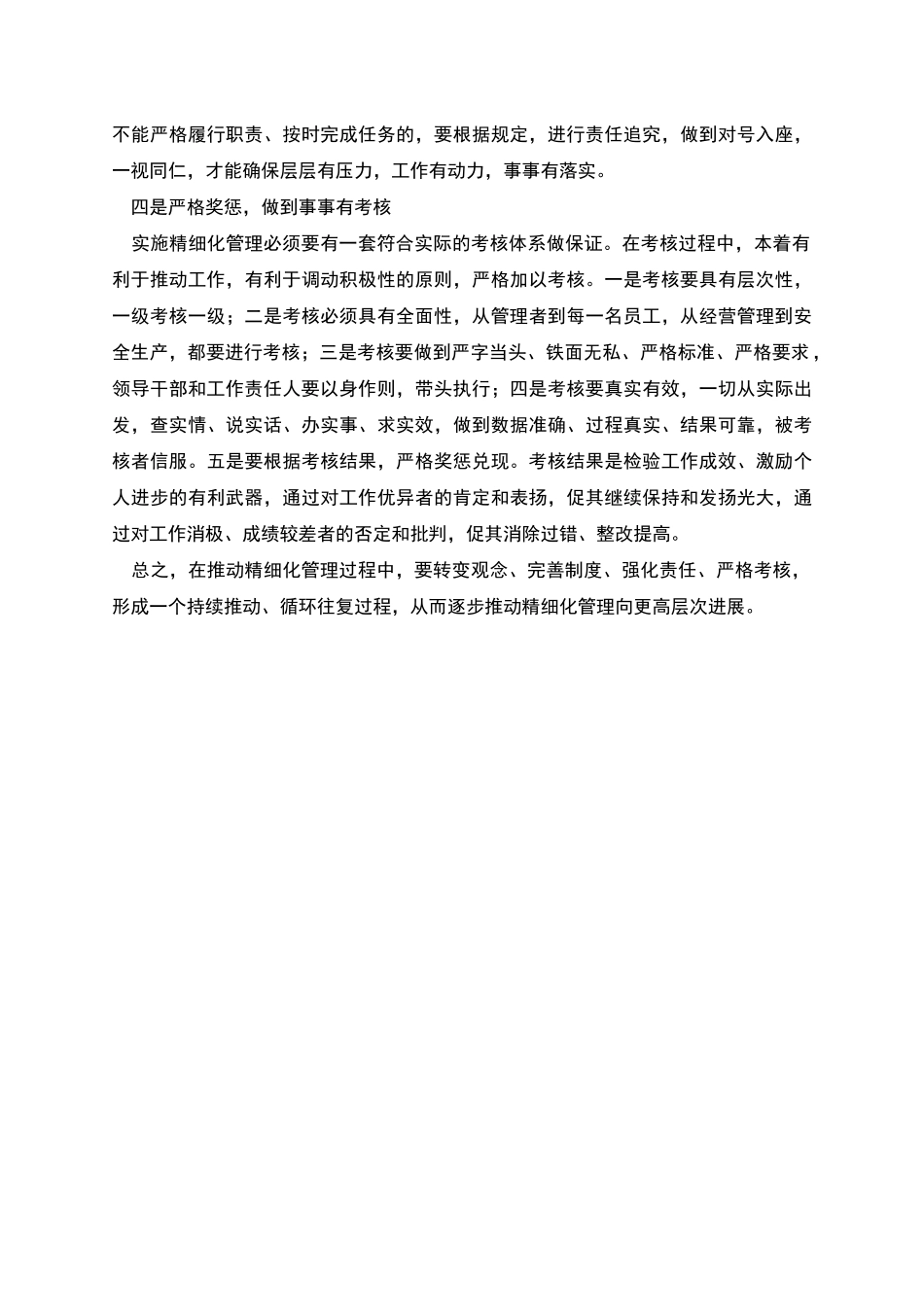 不能严格履行职责、按时完成任务的，要根据规定，进行责任追究，做到对号入座，一视同仁，才能确保层层有压力，工作有动力，事事有落实。

四是严格奖惩，做到事事有考核

实施精细化管理必须要有一套符合实际的考核体系做保证。在考核过程中，本着有利于推动工作，有利于调动积极性的原则，严格加以考核。一是考核要具有层次性，一级考核一级；二是考核必须具有全面性，从管理者到每一名员工，从经营管理到安全生产，都要进行考核；三是考核要做到严字当头、铁面无私、严格标准、严格要求，领导干部和工作责任人要以身作则，带头执行；四是考核要真实有效，一切从实际出发，查实情、说实话、办实事、求实效，做到数据准确、过程真实、结果可靠，被考核者信服。五是要根据考核结果，严格奖惩兑现。考核结果是检验工作成效、激励个人进步的有利武器，通过对工作优异者的肯定和表扬，促其继续保持和发扬光大，通过对工作消极、成绩较差者的否定和批判，促其消除过错、整改提高。

总之，在推动精细化管理过程中，要转变观念、完善制度、强化责任、严格考核，形成一个持续推动、循环往复过程，从而逐步推动精细化管理向更高层次进展。